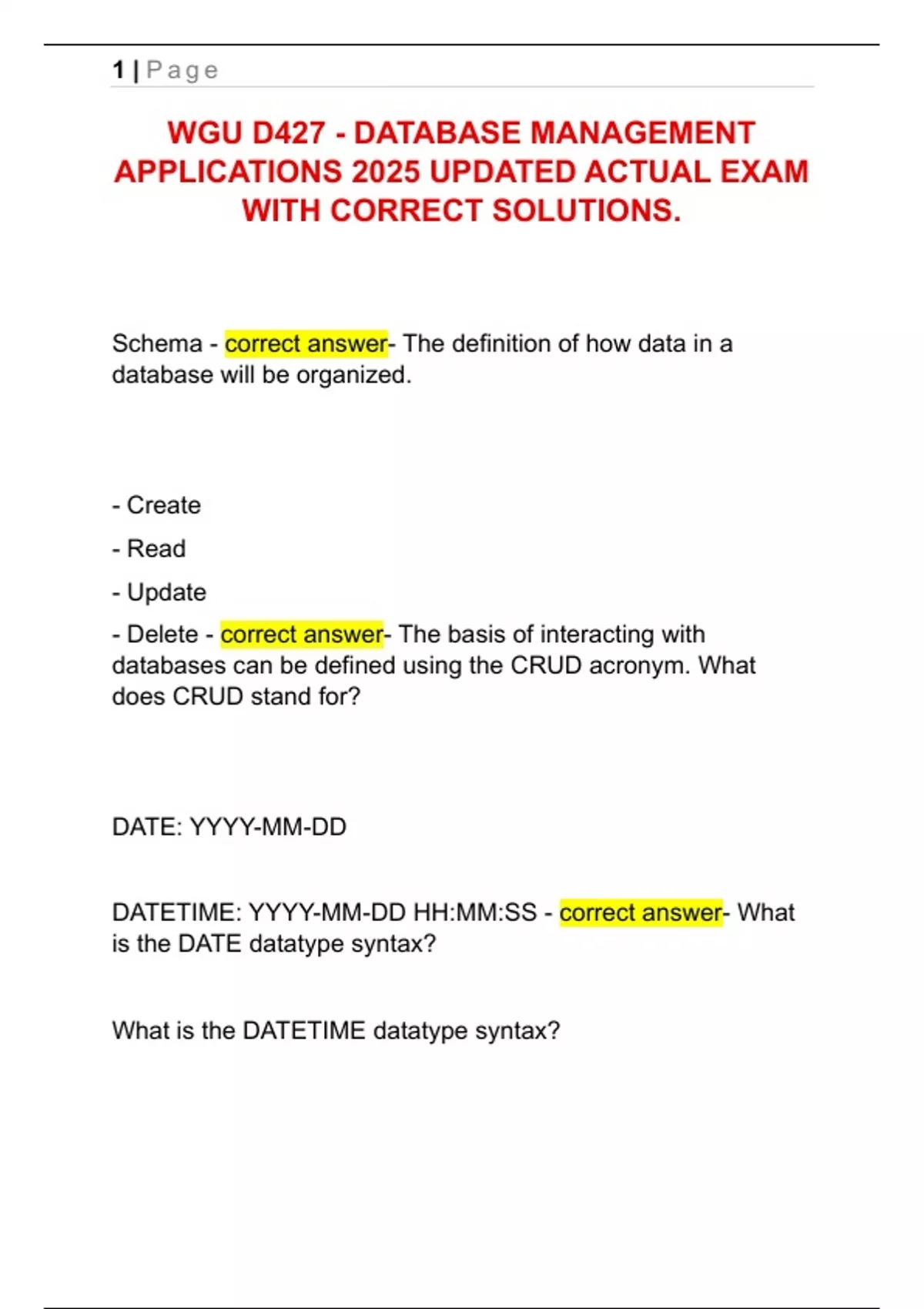 1 | Page

WGU D427 - DATABASE MANAGEMENT APPLICATIONS 2025 UPDATED ACTUAL EXAM WITH CORRECT SOLUTIONS.

Schema - correct answer- The definition of how data in a database will be organized.

- Create

- Read

- Update

- Delete - correct answer- The basis of interacting with databases can be defined using the CRUD acronym. What does CRUD stand for?

DATE: YYYY-MM-DD

DATETIME: YYYY-MM-DD HH:MM:SS - correct answer- What is the DATE datatype syntax?

What is the DATETIME datatype syntax?